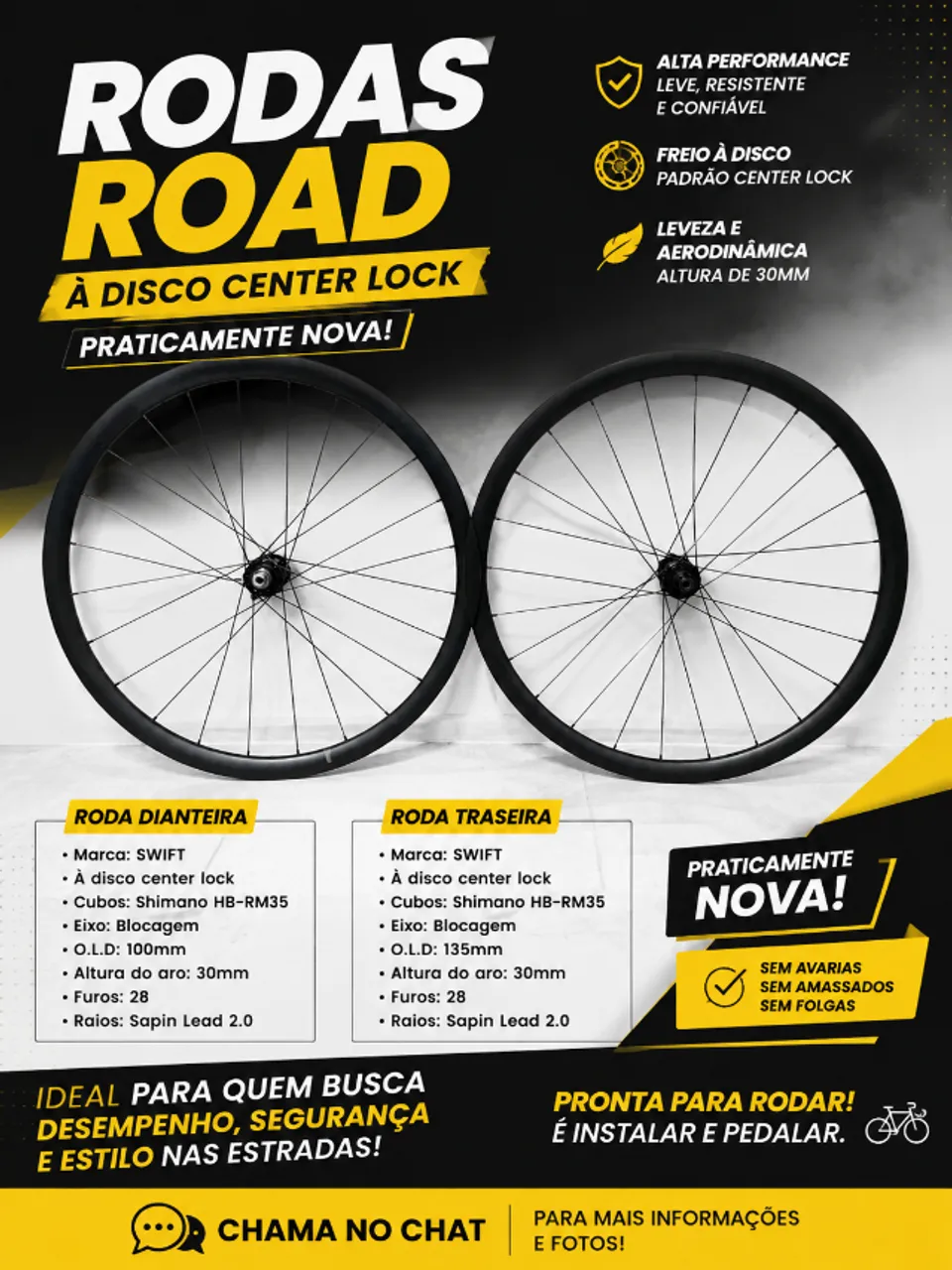 RODAS
ROAD
À DISCO CENTER LOCK
PRATICAMENTE NOVA!

ALTA PERFORMANCE
LEVE, RESISTENTE
E CONFIÁVEL

FREIO À DISCO
PADRÃO CENTER LOCK

LEVEZA E
AERODINÂMICA
ALTURA DE 30MM

RODA DIANTEIRA
• Marca: SWIFT
• À disco center lock
• Cubos: Shimano HB-RM35
• Eixo: Blocagem
• O.L.D: 100mm
• Altura do aro: 30mm
• Furos: 28
• Raios: Sapin Lead 2.0

RODA TRASEIRA
• Marca: SWIFT
• À disco center lock
• Cubos: Shimano HB-RM35
• Eixo: Blocagem
• O.L.D: 135mm
• Altura do aro: 30mm
• Furos: 28
• Raios: Sapin Lead 2.0

PRATICAMENTE
NOVA!

SEM AVARIAS
SEM AMASSADOS
SEM FOLGAS

IDEAL PARA QUEM BUSCA
DESEMPENHO, SEGURANÇA
E ESTILO NAS ESTRADAS!

PRONTA PARA RODAR!
É INSTALAR E PEDALAR.

CHAMA NO CHAT
PARA MAIS INFORMAÇÕES
E FOTOS!